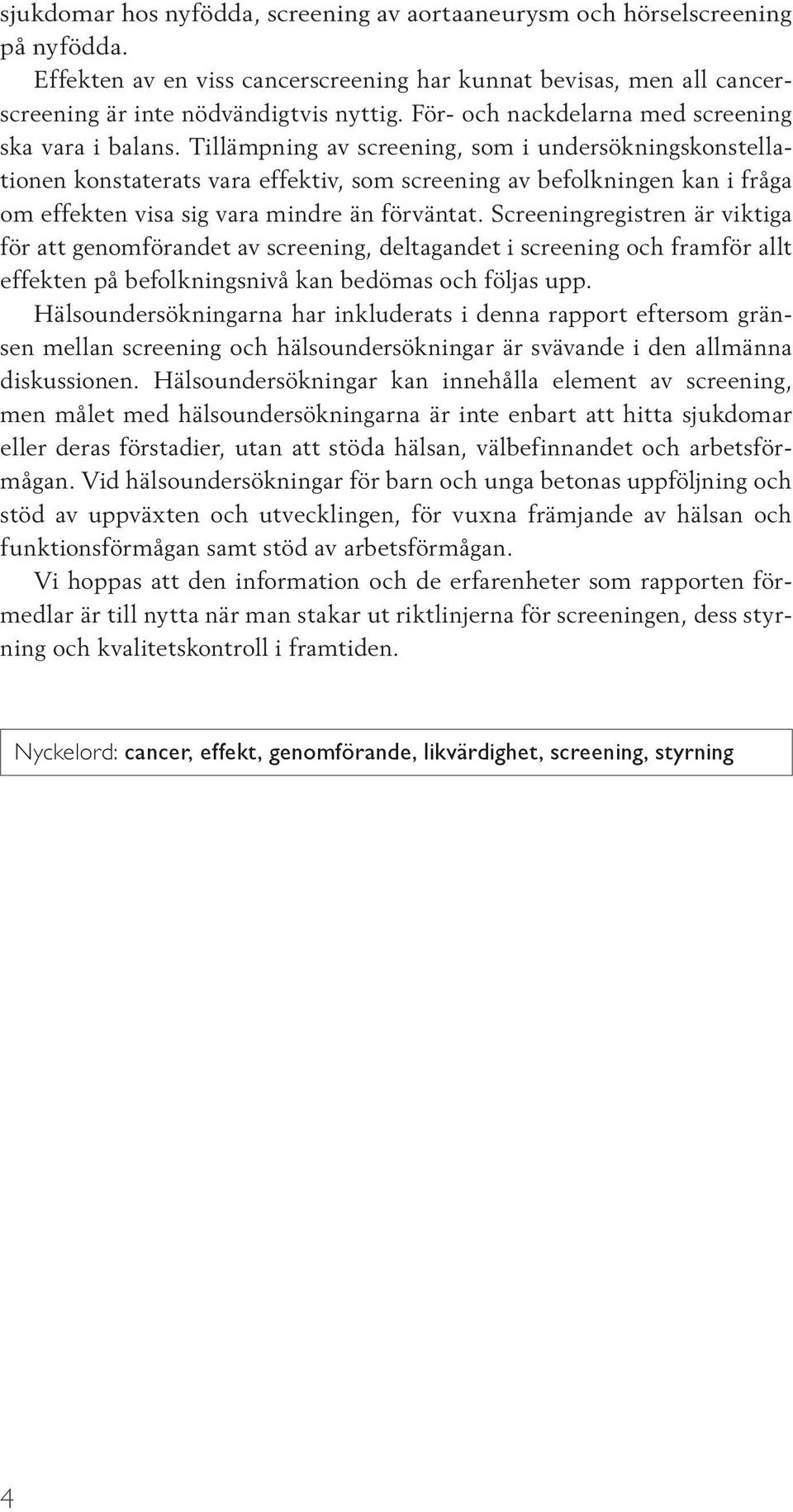 sjukdomar hos nyfödda, screening av aortaaneurysm och hörselscreening på nyfödda.

Effekten av en viss cancerscreening har kunnat bevisas, men all cancerscreening är inte nödvändigtvis nyttig. För- och nackdelarna med screening ska vara i balans. Tillämpning av screening, som i undersökningskonstellationen konstaterats vara effektiv, som screening av befolkningen kan i fråga om effekten visa sig vara mindre än förväntat. Screeningregistren är viktiga för att genomförandet av screening, deltagandet i screening och framför allt effekten på befolkningsnivå kan bedömas och följas upp.

Hälsoundersökningarna har inkluderats i denna rapport eftersom gränsen mellan screening och hälsoundersökningar är svävande i den allmänna diskussionen. Hälsoundersökningar kan innehålla element av screening, men målet med hälsoundersökningarna är inte enbart att hitta sjukdomar eller deras förstadier, utan att stöda hälsan, välbefinnandet och arbetsförmågan. Vid hälsoundersökningar för barn och unga betonas uppföljning och stöd av uppväxten och utvecklingen, för vuxna främjande av hälsan och funktionsförmågan samt stöd av arbetsförmågan.

Vi hoppas att den information och de erfarenheter som rapporten förmedlar är till nytta när man stakar ut riktlinjerna för screeningen, dess styrning och kvalitetskontroll i framtiden.

Nyckelord: cancer, effekt, genomförande, likvärdighet, screening, styrning

4